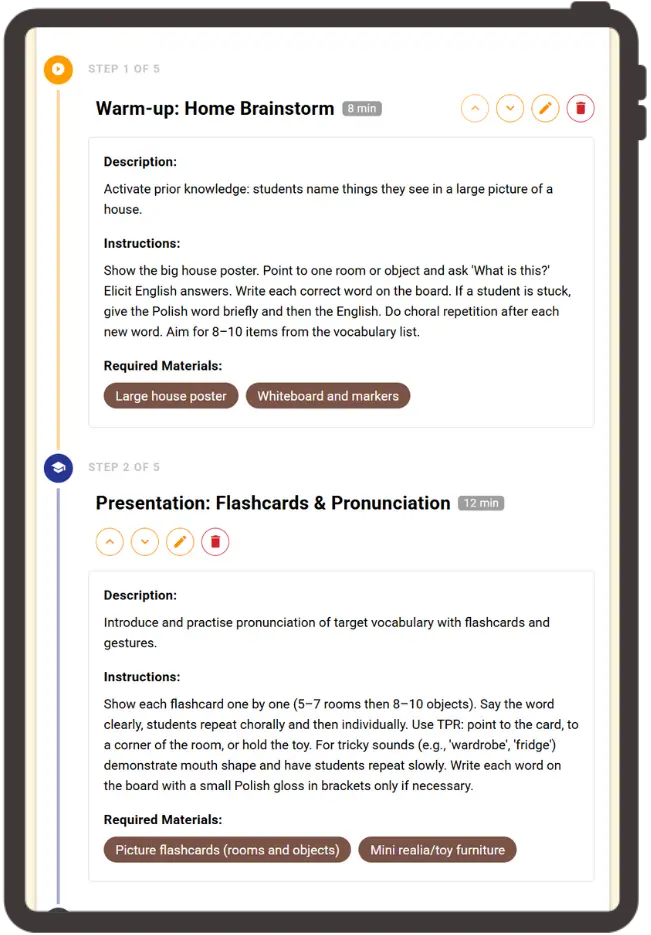 STEP 1 OF 5

Warm-up: Home Brainstorm 8 min

Description:

Activate prior knowledge: students name things they see in a large picture of a house.

Instructions:

Show the big house poster. Point to one room or object and ask 'What is this?' Elicit English answers. Write each correct word on the board. If a student is stuck, give the Polish word briefly and then the English. Do choral repetition after each new word. Aim for 8–10 items from the vocabulary list.

Required Materials:

Large house poster

Whiteboard and markers

STEP 2 OF 5

Presentation: Flashcards & Pronunciation 12 min

Description:

Introduce and practise pronunciation of target vocabulary with flashcards and gestures.

Instructions:

Show each flashcard one by one (5–7 rooms then 8–10 objects). Say the word clearly, students repeat chorally and then individually. Use TPR: point to the card, to a corner of the room, or hold the toy. For tricky sounds (e.g., 'wardrobe', 'fridge') demonstrate mouth shape and have students repeat slowly. Write each word on the board with a small Polish gloss in brackets only if necessary.

Required Materials:

Picture flashcards (rooms and objects)

Mini realia/toy furniture